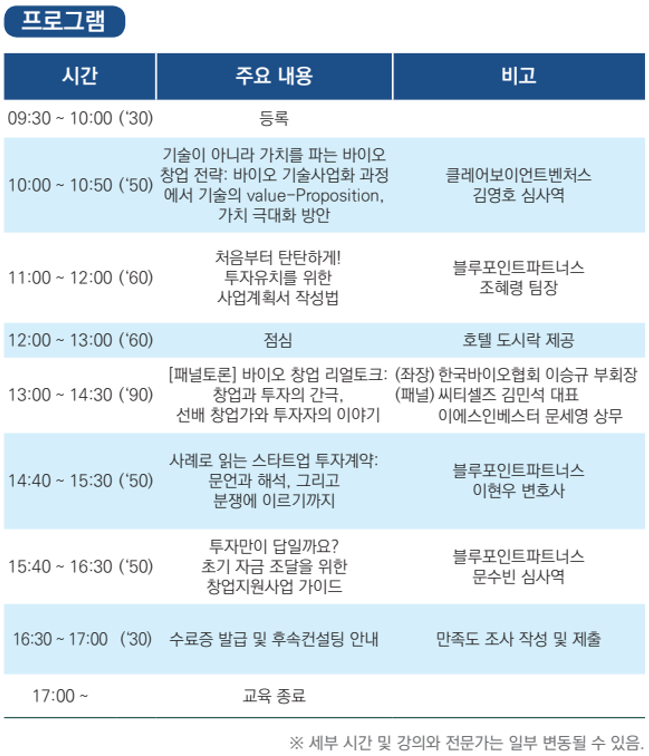 프로그램

| 시간 | 주요 내용 | 비고 |
|---|---|---|
| 09:30 ~ 10:00 ('30) | 등록 | |
| 10:00 ~ 10:50 ('50) | 기술이 아니라 가치를 파는 바이오 창업 전략: 바이오 기술사업화 과정에서 기술의 value-Proposition, 가치 극대화 방안 | 클레어보이언트벤처스 김영호 심사역 |
| 11:00 ~ 12:00 ('60) | 처음부터 탄탄하게! 투자유치를 위한 사업계획서 작성법 | 블루포인트파트너스 조혜령 팀장 |
| 12:00 ~ 13:00 ('60) | 점심 | 호텔 도시락 제공 |
| 13:00 ~ 14:30 ('90) | [패널토론] 바이오 창업 리얼토크: 창업과 투자의 간극, 선배 창업가와 투자자의 이야기 | (좌장) 한국바이오협회 이승규 부회장 (패널) 씨티셀즈 김민석 대표 이에스인베스터 문세영 상무 |
| 14:40 ~ 15:30 ('50) | 사례로 읽는 스타트업 투자계약: 문언과 해석, 그리고 분쟁에 이르기까지 | 블루포인트파트너스 이현우 변호사 |
| 15:40 ~ 16:30 ('50) | 투자만이 답일까요? 초기 자금 조달을 위한 창업지원사업 가이드 | 블루포인트파트너스 문수빈 심사역 |
| 16:30 ~ 17:00 ('30) | 수료증 발급 및 후속컨설팅 안내 | 만족도 조사 작성 및 제출 |
| 17:00 ~ | 교육 종료 | |

※ 세부 시간 및 강의와 전문가는 일부 변동될 수 있음.